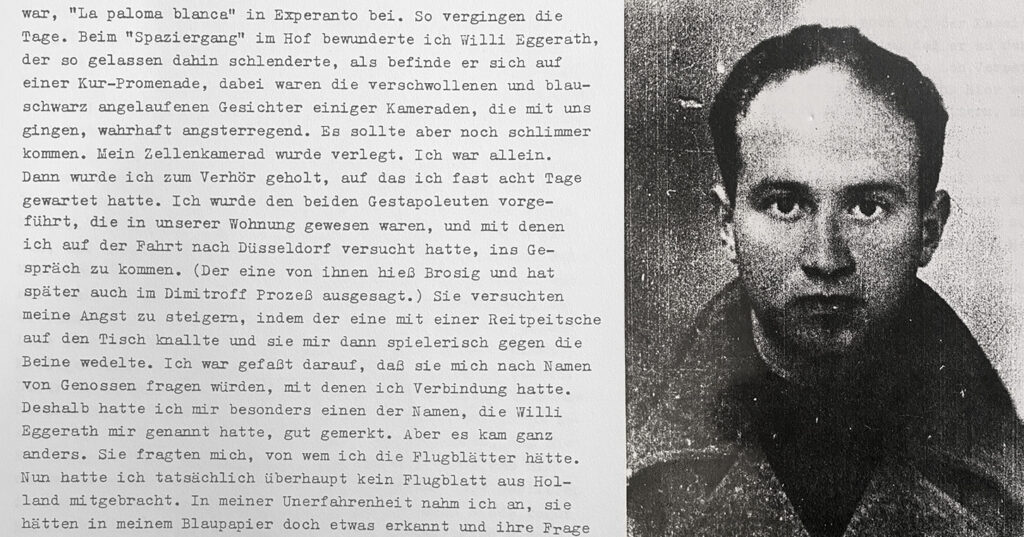 war, "La paloma blanca" in Experanto bei. So vergingen die Tage. Beim "Spaziergang" im Hof bewunderte ich Willi Eggerath, der so gelassen dahin schlenderte, als befinde er sich auf einer Kur-Promenade, dabei waren die verschwollenen und blauschwarz angelaufenen Gesichter einiger Kameraden, die mit uns gingen, wahrhaft angsterregend. Es sollte aber noch schlimmer kommen. Mein Zellenkamerad wurde verlegt. Ich war allein. Dann wurde ich zum Verhör geholt, auf das ich fast acht Tage gewartet hatte. Ich wurde den beiden Gestapoleuten vorgeführt, die in unserer Wohnung gewesen waren, und mit denen ich auf der Fahrt nach Düsseldorf versucht hatte, ins Gespräch zu kommen. (Der eine von ihnen hieß Brosig und hat später auch im Dimitroff Prozeß ausgesagt.) Sie versuchten meine Angst zu steigern, indem der eine mit einer Reitpeitsche auf den Tisch knallte und sie mir dann spielerisch gegen die Beine wedelte. Ich war gefaßt darauf, daß sie mich nach Namen von Genossen fragen würden, mit denen ich Verbindung hatte. Deshalb hatte ich mir besonders einen der Namen, die Willi Eggerath mir genannt hatte, gut gemerkt. Aber es kam ganz anders. Sie fragten mich, von wem ich die Flugblätter hätte. Nun hatte ich tatsächlich überhaupt kein Flugblatt aus Holland mitgebracht. In meiner Unerfahrenheit nahm ich an, sie hätten in meinem Blaupapier doch etwas erkannt und ihre Frage